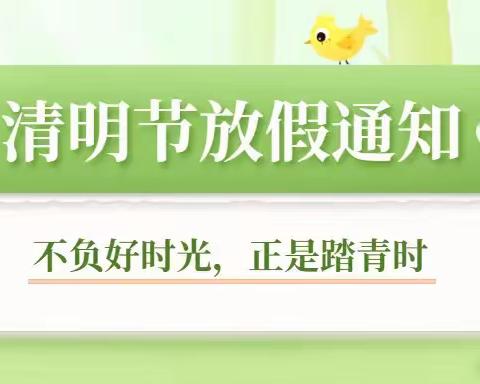 清明节放假通知

不负好时光，正是踏青时